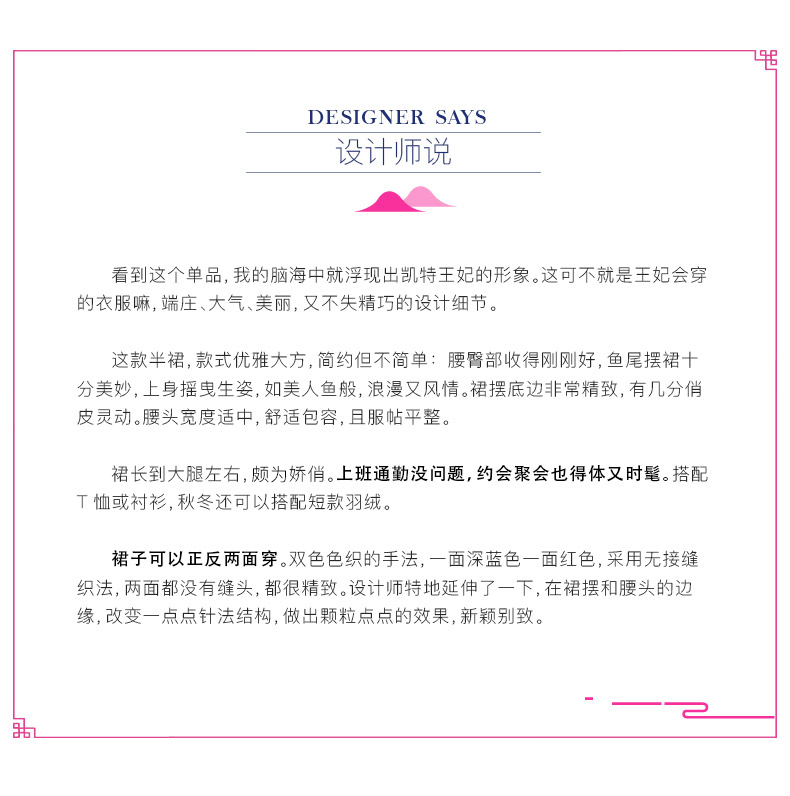 DESIGNER SAYS
设计师说

看到这个单品，我的脑海中就浮现出凯特王妃的形象。这可不就是王妃会穿的衣服嘛，端庄、大气、美丽，又不失精巧的设计细节。

这款半裙，款式优雅大方，简约但不简单：腰臀部收得刚刚好，鱼尾摆裙十分美妙，上身摇曳生姿，如美人鱼般，浪漫又风情。裙摆底边非常精致，有几分俏皮灵动。腰头宽度适中，舒适包容，且服帖平整。

裙长到大腿左右，颇为娇俏。上班通勤没问题，约会聚会也得体又时髦。搭配T恤或衬衫，秋冬还可以搭配短款羽绒。

裙子可以正反两面穿。双色色织的手法，一面深蓝色一面红色，采用无接缝织法，两面都没有缝头，都很精致。设计师特地延伸了一下，在裙摆和腰头的边缘，改变一点点针法结构，做出颗粒点点的效果，新颖别致。